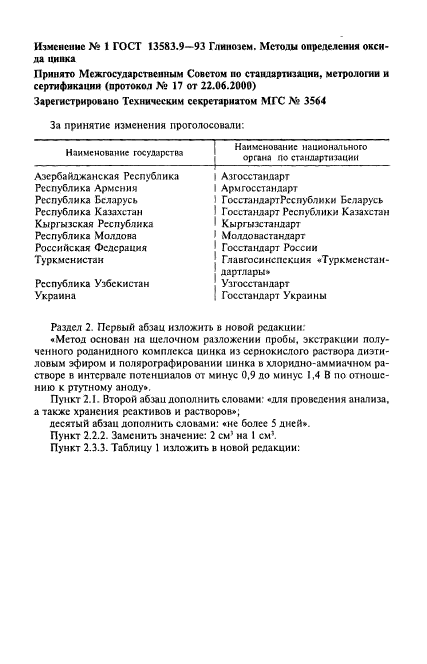 Изменение № 1 ГОСТ 13583.9—93 Глинозем. Методы определения оксида цинка

Принято Межгосударственным Советом по стандартизации, метрологии и сертификации (протокол № 17 от 22.06.2000)

Зарегистрировано Техническим секретариатом МГС № 3564

За принятие изменения проголосовали:

| Наименование государства | Наименование национального органа по стандартизации |
|---|---|
| Азербайджанская Республика | Азгосстандарт |
| Республика Армения | Армгосстандарт |
| Республика Беларусь | ГосстандартРеспублики Беларусь |
| Республика Казахстан | Госстандарт Республики Казахстан |
| Кыргызская Республика | Кыргызстандарт |
| Республика Молдова | Молдовастандарт |
| Российская Федерация | Госстандарт России |
| Туркменистан | Главгосинспекция «Туркменстандартлары» |
| Республика Узбекистан | Узгосстандарт |
| Украина | Госстандарт Украины |

Раздел 2. Первый абзац изложить в новой редакции:

«Метод основан на щелочном разложении пробы, экстракции полученного роданидного комплекса цинка из сернокислого раствора диэтиловым эфиром и полярографировании цинка в хлоридно-аммиачном растворе в интервале потенциалов от минус 0,9 до минус 1,4 В по отношению к ртутному аноду».

Пункт 2.1. Второй абзац дополнить словами: «для проведения анализа, а также хранения реактивов и растворов»;

десятый абзац дополнить словами: «не более 5 дней».

Пункт 2.2.2. Заменить значение: 2 см$^3$ на 1 см$^3$.

Пункт 2.3.3. Таблицу 1 изложить в новой редакции: